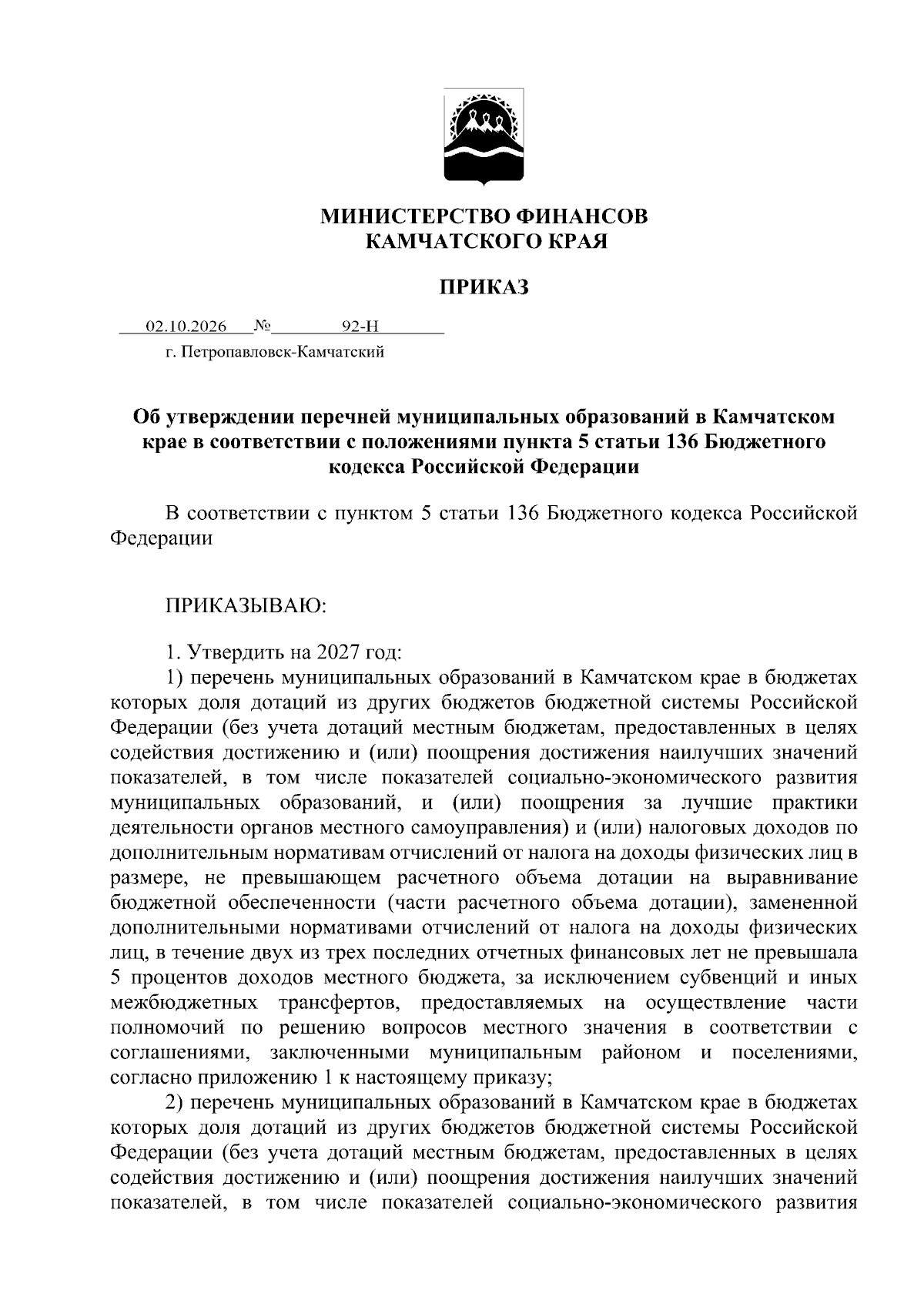 МИНИСТЕРСТВО ФИНАНСОВ
КАМЧАТСКОГО КРАЯ

ПРИКАЗ

02.10.2026 № 92-Н
г. Петропавловск-Камчатский

Об утверждении перечней муниципальных образований в Камчатском крае в соответствии с положениями пункта 5 статьи 136 Бюджетного кодекса Российской Федерации

В соответствии с пунктом 5 статьи 136 Бюджетного кодекса Российской Федерации

ПРИКАЗЫВАЮ:

1. Утвердить на 2027 год:

1) перечень муниципальных образований в Камчатском крае в бюджетах которых доля дотаций из других бюджетов бюджетной системы Российской Федерации (без учета дотаций местным бюджетам, предоставленных в целях содействия достижению и (или) поощрения достижения наилучших значений показателей, в том числе показателей социально-экономического развития муниципальных образований, и (или) поощрения за лучшие практики деятельности органов местного самоуправления) и (или) налоговых доходов по дополнительным нормативам отчислений от налога на доходы физических лиц в размере, не превышающем расчетного объема дотации на выравнивание бюджетной обеспеченности (части расчетного объема дотации), замененной дополнительными нормативами отчислений от налога на доходы физических лиц, в течение двух из трех последних отчетных финансовых лет не превышала 5 процентов доходов местного бюджета, за исключением субвенций и иных межбюджетных трансфертов, предоставляемых на осуществление части полномочий по решению вопросов местного значения в соответствии с соглашениями, заключенными муниципальным районом и поселениями, согласно приложению 1 к настоящему приказу;

2) перечень муниципальных образований в Камчатском крае в бюджетах которых доля дотаций из других бюджетов бюджетной системы Российской Федерации (без учета дотаций местным бюджетам, предоставленных в целях содействия достижению и (или) поощрения достижения наилучших значений показателей, в том числе показателей социально-экономического развития